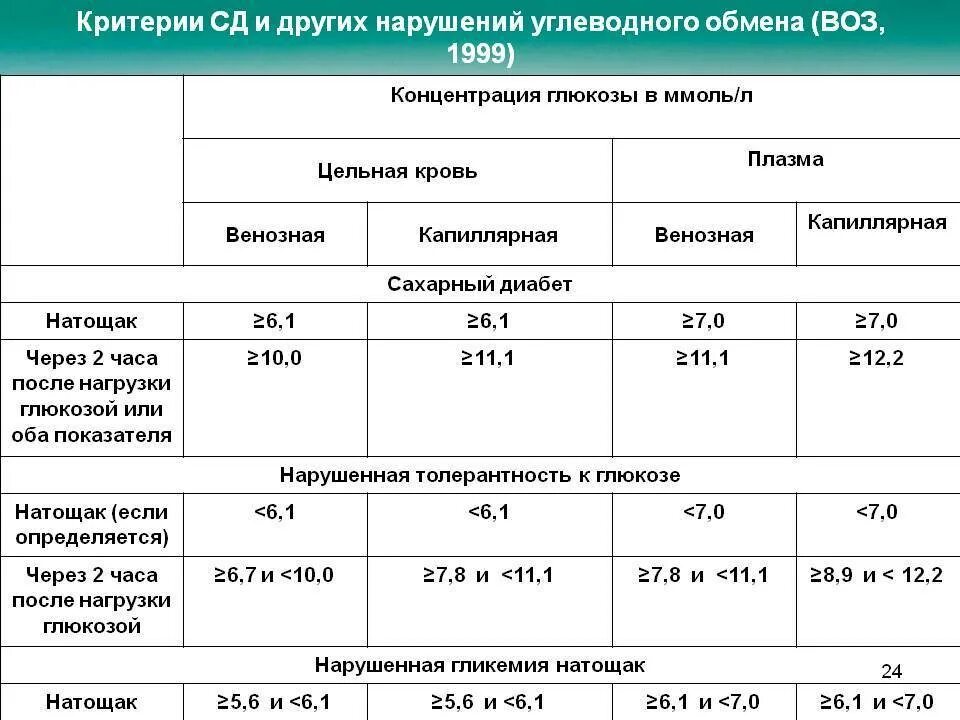 Критерии СД и других нарушений углеводного обмена (ВОЗ, 1999)

| | Концентрация глюкозы в ммоль/л | | | |
|---|---|---|---|---|
| | Цельная кровь | | Плазма | |
| | Венозная | Капиллярная | Венозная | Капиллярная |
| Сахарный диабет | | | | |
| Натощак | ≥6,1 | ≥6,1 | ≥7,0 | ≥7,0 |
| Через 2 часа после нагрузки глюкозой или оба показателя | ≥10,0 | ≥11,1 | ≥11,1 | ≥12,2 |
| Нарушенная толерантность к глюкозе | | | | |
| Натощак (если определяется) | <6,1 | <6,1 | <7,0 | <7,0 |
| Через 2 часа после нагрузки глюкозой | ≥6,7 и <10,0 | ≥7,8 и <11,1 | ≥7,8 и <11,1 | ≥8,9 и < 12,2 |
| Нарушенная гликемия натощак | | | | |
| Натощак | ≥5,6 и <6,1 | ≥5,6 и <6,1 | ≥6,1 и <7,0 | ≥6,1 и <7,0 |

24